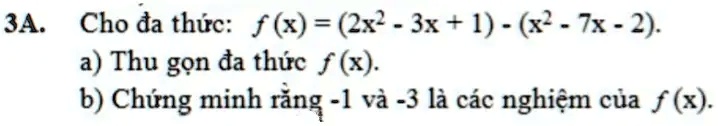 3A. Cho đa thức: $f(x) = (2x^2 - 3x + 1) - (x^2 - 7x - 2)$.

a) Thu gọn đa thức $f(x)$.

b) Chứng minh rằng -1 và -3 là các nghiệm của $f(x)$.